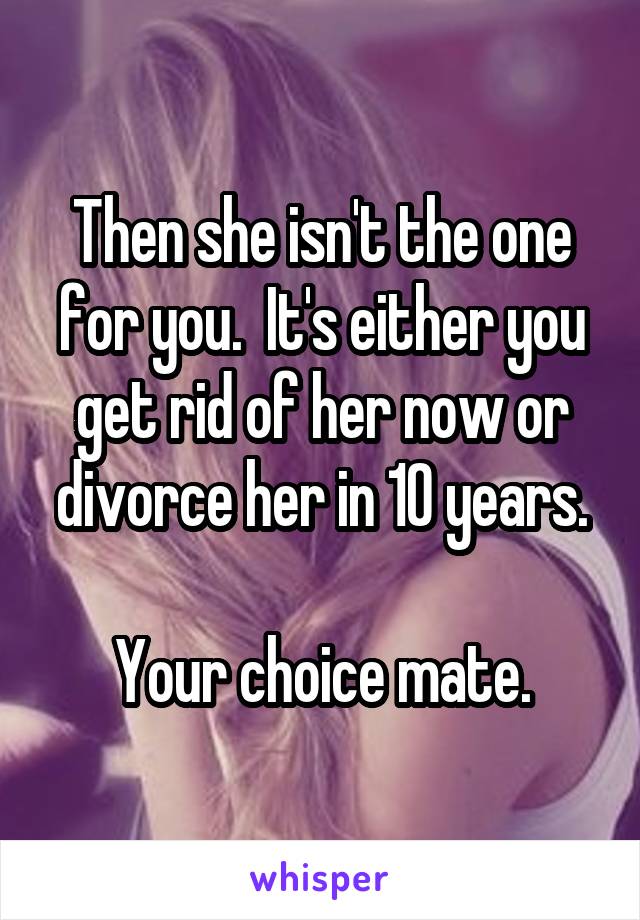 Then she isn't the one for you.  It's either you get rid of her now or divorce her in 10 years.

Your choice mate.

whisper